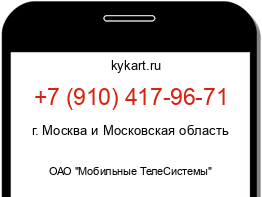 kykart.ru

+7 (910) 417-96-71

г. Москва и Московская область

ОАО "Мобильные ТелеСистемы"